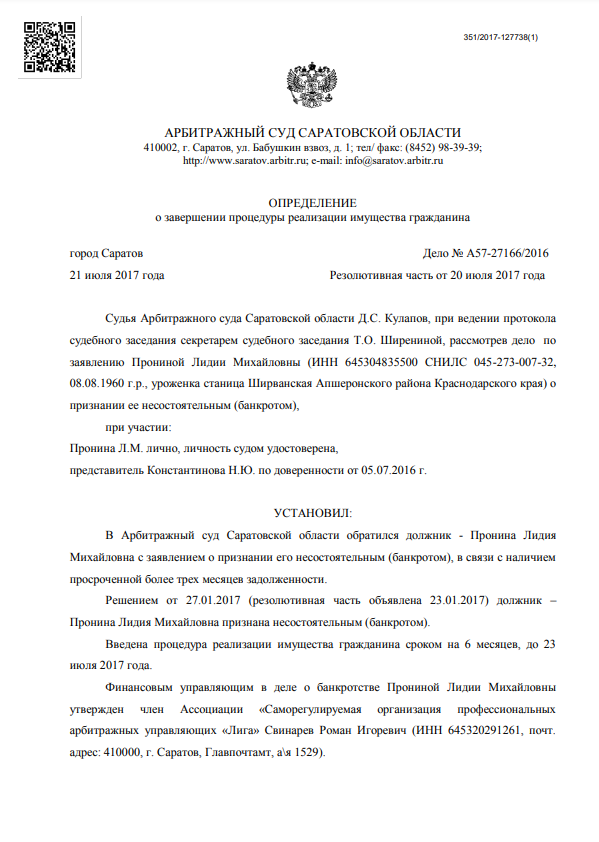 351/2017-127738(1)

АРБИТРАЖНЫЙ СУД САРАТОВСКОЙ ОБЛАСТИ
410002, г. Саратов, ул. Бабушкин взвоз, д. 1; тел/ факс: (8452) 98-39-39;
http://www.saratov.arbitr.ru; e-mail: info@saratov.arbitr.ru

ОПРЕДЕЛЕНИЕ
о завершении процедуры реализации имущества гражданина

город Саратов

Дело № А57-27166/2016

21 июля 2017 года

Резолютивная часть от 20 июля 2017 года

Судья Арбитражного суда Саратовской области Д.С. Кулапов, при ведении протокола судебного заседания секретарем судебного заседания Т.О. Ширениной, рассмотрев дело по заявлению Прониной Лидии Михайловны (ИНН 645304835500 СНИЛС 045-273-007-32, 08.08.1960 г.р., уроженка станица Ширванская Апшеронского района Краснодарского края) о признании ее несостоятельным (банкротом),

при участии:

Пронина Л.М. лично, личность судом удостоверена,

представитель Константинова Н.Ю. по доверенности от 05.07.2016 г.

УСТАНОВИЛ:

В Арбитражный суд Саратовской области обратился должник - Пронина Лидия Михайловна с заявлением о признании его несостоятельным (банкротом), в связи с наличием просроченной более трех месяцев задолженности.

Решением от 27.01.2017 (резолютивная часть объявлена 23.01.2017) должник – Пронина Лидия Михайловна признана несостоятельным (банкротом).

Введена процедура реализации имущества гражданина сроком на 6 месяцев, до 23 июля 2017 года.

Финансовым управляющим в деле о банкротстве Прониной Лидии Михайловны утвержден член Ассоциации «Саморегулируемая организация профессиональных арбитражных управляющих «Лига» Свинарев Роман Игоревич (ИНН 645320291261, почт. адрес: 410000, г. Саратов, Главпочтамт, а\я 1529).